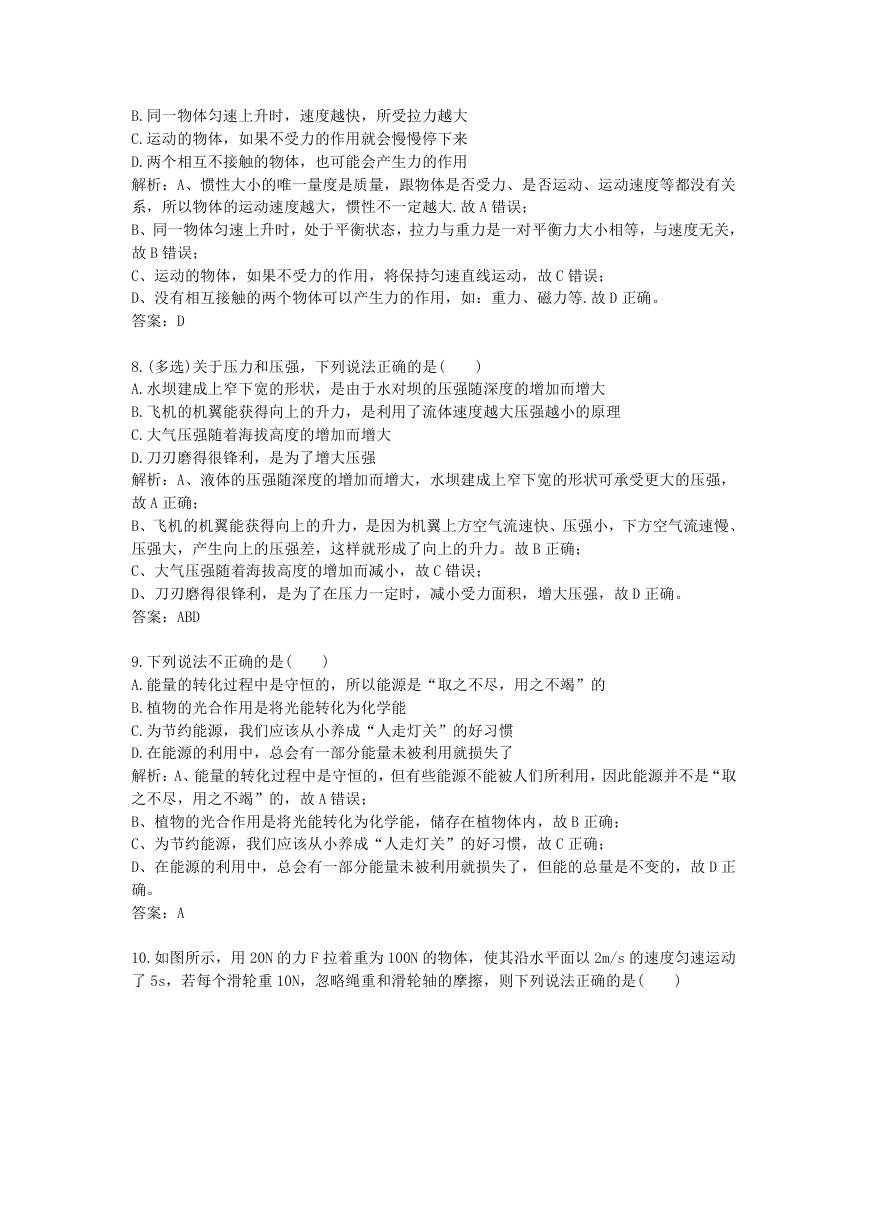 B.同一物体匀速上升时，速度越快，所受拉力越大
C.运动的物体，如果不受力的作用就会慢慢停下来
D.两个相互不接触的物体，也可能会产生力的作用
解析：A、惯性大小的唯一量度是质量，跟物体是否受力、是否运动、运动速度等都没有关系，所以物体的运动速度越大，惯性不一定越大.故A错误；
B、同一物体匀速上升时，处于平衡状态，拉力与重力是一对平衡力大小相等，与速度无关，故B错误；
C、运动的物体，如果不受力的作用，将保持匀速直线运动，故C错误；
D、没有相互接触的两个物体可以产生力的作用，如：重力、磁力等.故D正确。
答案：D

8.(多选)关于压力和压强，下列说法正确的是(　　)
A.水坝建成上窄下宽的形状，是由于水对坝的压强随深度的增加而增大
B.飞机的机翼能获得向上的升力，是利用了流体速度越大压强越小的原理
C.大气压强随着海拔高度的增加而增大
D.刀刃磨得很锋利，是为了增大压强
解析：A、液体的压强随深度的增加而增大，水坝建成上窄下宽的形状可承受更大的压强，故A正确；
B、飞机的机翼能获得向上的升力，是因为机翼上方空气流速快、压强小，下方空气流速慢、压强大，产生向上的压强差，这样就形成了向上的升力。故B正确；
C、大气压强随着海拔高度的增加而减小，故C错误；
D、刀刃磨得很锋利，是为了在压力一定时，减小受力面积，增大压强，故D正确。
答案：ABD

9.下列说法不正确的是(　　)
A.能量的转化过程中是守恒的，所以能源是“取之不尽，用之不竭”的
B.植物的光合作用是将光能转化为化学能
C.为节约能源，我们应该从小养成“人走灯关”的好习惯
D.在能源的利用中，总会有一部分能量未被利用就损失了
解析：A、能量的转化过程中是守恒的，但有些能源不能被人们所利用，因此能源并不是“取之不尽，用之不竭”的，故A错误；
B、植物的光合作用是将光能转化为化学能，储存在植物体内，故B正确；
C、为节约能源，我们应该从小养成“人走灯关”的好习惯，故C正确；
D、在能源的利用中，总会有一部分能量未被利用就损失了，但能的总量是不变的，故D正确。
答案：A

10.如图所示，用20N的力F拉着重为100N的物体，使其沿水平面以2m/s的速度匀速运动了5s，若每个滑轮重10N，忽略绳重和滑轮轴的摩擦，则下列说法正确的是(　　)